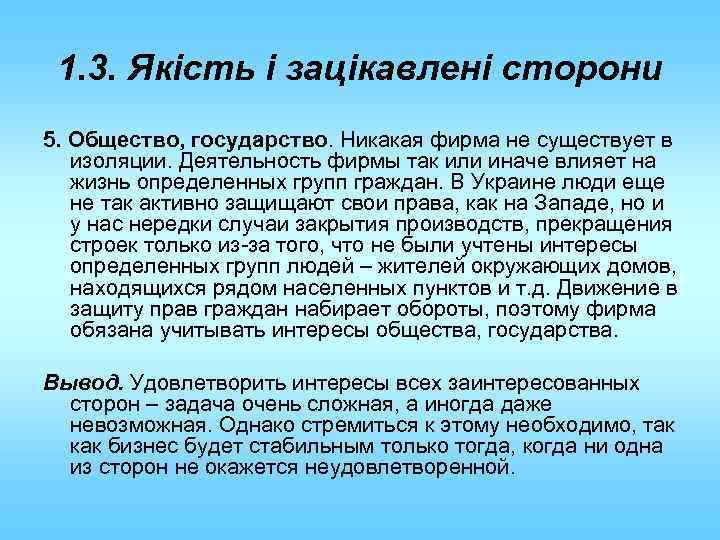 1.3. Якість і зацікавлені сторони

5. Общество, государство. Никакая фирма не существует в изоляции. Деятельность фирмы так или иначе влияет на жизнь определенных групп граждан. В Украине люди еще не так активно защищают свои права, как на Западе, но и у нас нередки случаи закрытия производств, прекращения строек только из-за того, что не были учтены интересы определенных групп людей – жителей окружающих домов, находящихся рядом населенных пунктов и т.д. Движение в защиту прав граждан набирает обороты, поэтому фирма обязана учитывать интересы общества, государства.

Вывод. Удовлетворить интересы всех заинтересованных сторон – задача очень сложная, а иногда даже невозможная. Однако стремиться к этому необходимо, так как бизнес будет стабильным только тогда, когда ни одна из сторон не окажется неудовлетворенной.